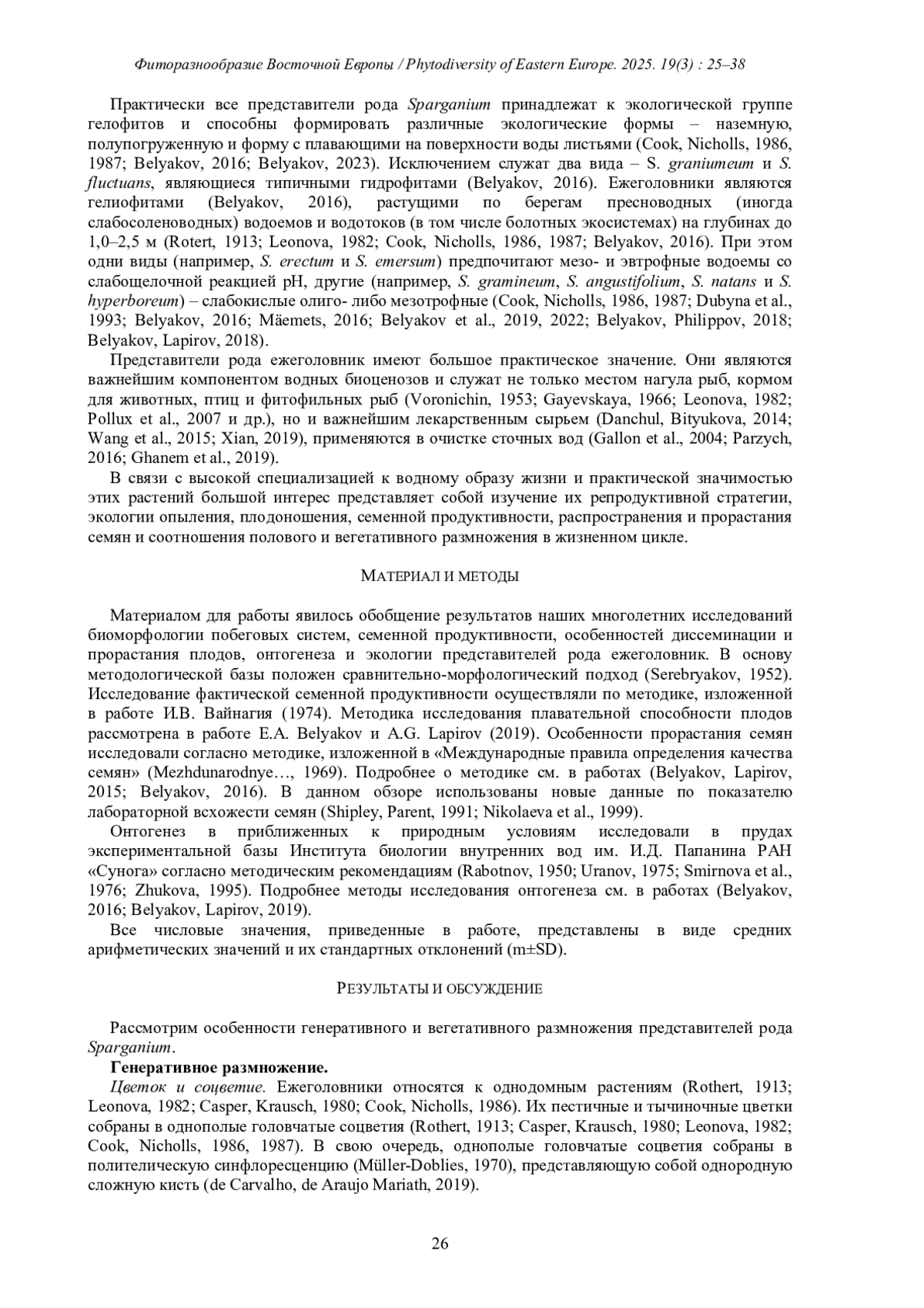 Фиторазнообразие Восточной Европы / Phytodiversity of Eastern Europe. 2025. 19(3) : 25–38

Практически все представители рода Sparganium принадлежат к экологической группе гелофитов и способны формировать различные экологические формы – наземную, полупогруженную и форму с плавающими на поверхности воды листьями (Cook, Nicholls, 1986, 1987; Belyakov, 2016; Belyakov, 2023). Исключением служат два вида – S. graniumeum и S. fluctuans, являющиеся типичными гидрофитами (Belyakov, 2016). Ежеголовники являются гелиофитами (Belyakov, 2016), растущими по берегам пресноводных (иногда слабосоленоводных) водоемов и водотоков (в том числе болотных экосистемах) на глубинах до 1,0–2,5 м (Rotert, 1913; Leonova, 1982; Cook, Nicholls, 1986, 1987; Belyakov, 2016). При этом одни виды (например, S. erectum и S. emersum) предпочитают мезо- и эвтрофные водоемы со слабощелочной реакцией pH, другие (например, S. gramineum, S. angustifolium, S. natans и S. hyperboreum) – слабокислые олиго- либо мезотрофные (Cook, Nicholls, 1986, 1987; Dubyna et al., 1993; Belyakov, 2016; Mäemets, 2016; Belyakov et al., 2019, 2022; Belyakov, Philippov, 2018; Belyakov, Lapirov, 2018).

Представители рода ежеголовник имеют большое практическое значение. Они являются важнейшим компонентом водных биоценозов и служат не только местом нагула рыб, кормом для животных, птиц и фитофильных рыб (Voronichin, 1953; Gayevskaya, 1966; Leonova, 1982; Pollux et al., 2007 и др.), но и важнейшим лекарственным сырьем (Danchul, Bityukova, 2014; Wang et al., 2015; Xian, 2019), применяются в очистке сточных вод (Gallon et al., 2004; Parzych, 2016; Ghanem et al., 2019).

В связи с высокой специализацией к водному образу жизни и практической значимостью этих растений большой интерес представляет собой изучение их репродуктивной стратегии, экологии опыления, плодоношения, семенной продуктивности, распространения и прорастания семян и соотношения полового и вегетативного размножения в жизненном цикле.

МАТЕРИАЛ И МЕТОДЫ

Материалом для работы явилось обобщение результатов наших многолетних исследований биоморфологии побеговых систем, семенной продуктивности, особенностей диссеминации и прорастания плодов, онтогенеза и экологии представителей рода ежеголовник. В основу методологической базы положен сравнительно-морфологический подход (Serebryakov, 1952). Исследование фактической семенной продуктивности осуществляли по методике, изложенной в работе И.В. Вайнагия (1974). Методика исследования плавательной способности плодов рассмотрена в работе E.A. Belyakov и A.G. Lapirov (2019). Особенности прорастания семян исследовали согласно методике, изложенной в «Международные правила определения качества семян» (Mezhdunarodnye…, 1969). Подробнее о методике см. в работах (Belyakov, Lapirov, 2015; Belyakov, 2016). В данном обзоре использованы новые данные по показателю лабораторной всхожести семян (Shipley, Parent, 1991; Nikolaeva et al., 1999).

Онтогенез в приближенных к природным условиям исследовали в прудах экспериментальной базы Института биологии внутренних вод им. И.Д. Папанина РАН «Сунога» согласно методическим рекомендациям (Rabotnov, 1950; Uranov, 1975; Smirnova et al., 1976; Zhukova, 1995). Подробнее методы исследования онтогенеза см. в работах (Belyakov, 2016; Belyakov, Lapirov, 2019).

Все числовые значения, приведенные в работе, представлены в виде средних арифметических значений и их стандартных отклонений (m±SD).

РЕЗУЛЬТАТЫ И ОБСУЖДЕНИЕ

Рассмотрим особенности генеративного и вегетативного размножения представителей рода Sparganium.

Генеративное размножение.

Цветок и соцветие. Ежеголовники относятся к однодомным растениям (Rothert, 1913; Leonova, 1982; Casper, Krausch, 1980; Cook, Nicholls, 1986). Их пестичные и тычиночные цветки собраны в однополые головчатые соцветия (Rothert, 1913; Casper, Krausch, 1980; Leonova, 1982; Cook, Nicholls, 1986, 1987). В свою очередь, однополые головчатые соцветия собраны в полителическую синфлоресценцию (Müller-Doblies, 1970), представляющую собой однородную сложную кисть (de Carvalho, de Araujo Mariath, 2019).

26